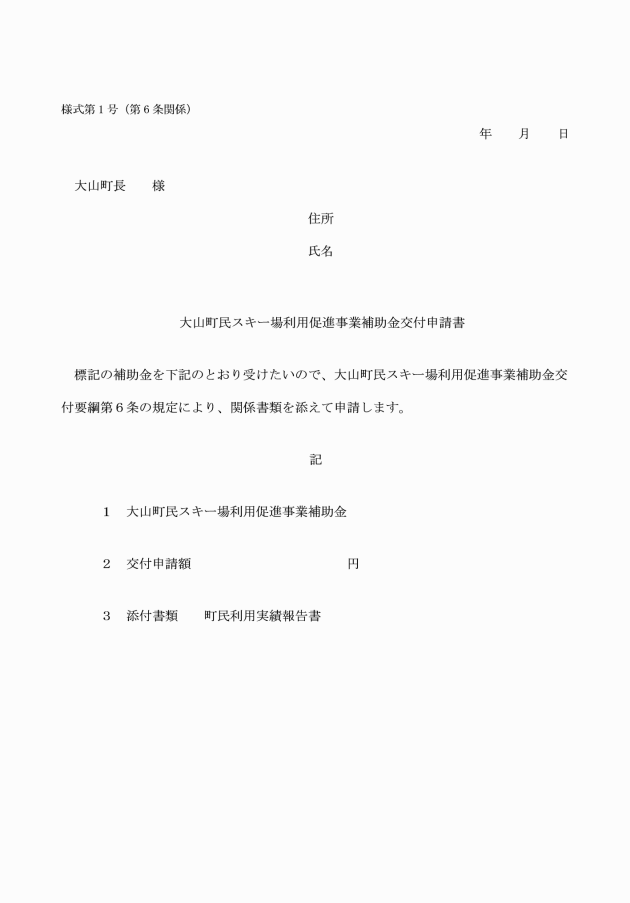 様式第１号（第６条関係）

年　　月　　日

大山町長　　様

住所

氏名

大山町民スキー場利用促進事業補助金交付申請書

標記の補助金を下記のとおり受けたいので、大山町民スキー場利用促進事業補助金交付要綱第６条の規定により、関係書類を添えて申請します。

記

１　大山町民スキー場利用促進事業補助金

２　交付申請額　　　　　　　　　　　円

３　添付書類　　町民利用実績報告書